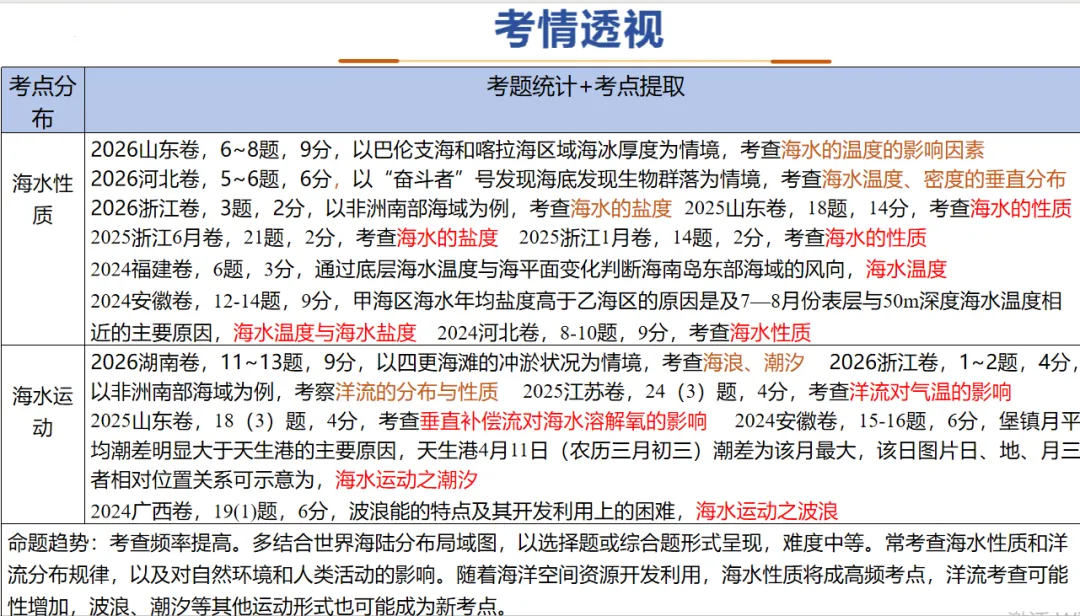 考情透视

| 考点分布 | 考题统计+考点提取 |
|---|---|
| 海水性质 | 2026山东卷，6~8题，9分，以巴伦支海和喀拉海区域海冰厚度为情境，考查海水的温度的影响因素 2026河北卷，5~6题，6分，以“奋斗者”号发现海底发现生物群落为情境，考查海水温度、密度的垂直分布 2026浙江卷，3题，2分，以非洲南部海域为例，考查海水的盐度 2025山东卷，18题，14分，考查海水的性质 2025浙江6月卷，21题，2分，考查海水的盐度 2025浙江1月卷，14题，2分，考查海水的性质 2024福建卷，6题，3分，通过底层海水温度与海平面变化判断海南岛东部海域的风向，海水温度 2024安徽卷，12-14题，9分，甲海区海水年均盐度高于乙海区的原因是及7—8月份表层与50m深度海水温度相近的主要原因，海水温度与海水盐度 2024河北卷，8-10题，9分，考查海水性质 |
| 海水运动 | 2026湖南卷，11~13题，9分，以四更海滩的冲淤状况为情境，考查海浪、潮汐 2026浙江卷，1~2题，4分，以非洲南部海域为例，考察洋流的分布与性质 2025江苏卷，24（3）题，4分，考查洋流对气温的影响 2025山东卷，18（3）题，4分，考查垂直补偿流对海水溶解氧的影响 2024安徽卷，15-16题，6分，堡镇月平均潮差明显大于天生港的主要原因，天生港4月11日（农历三月初三）潮差为该月最大，该日图片日、地、月三者相对位置关系可示意为，海水运动之潮汐 2024广西卷，19(1)题，6分，波浪能的特点及其开发利用上的困难，海水运动之波浪 |
| 命题趋势：考查频率提高。多结合世界海陆分布局域图，以选择题或综合题形式呈现，难度中等。常考查海水性质和洋流分布规律，以及对自然环境和人类活动的影响。随着海洋空间资源开发利用，海水性质将成高频考点，洋流考查可能性增加，波浪、潮汐等其他运动形式也可能成为新考点。 | |